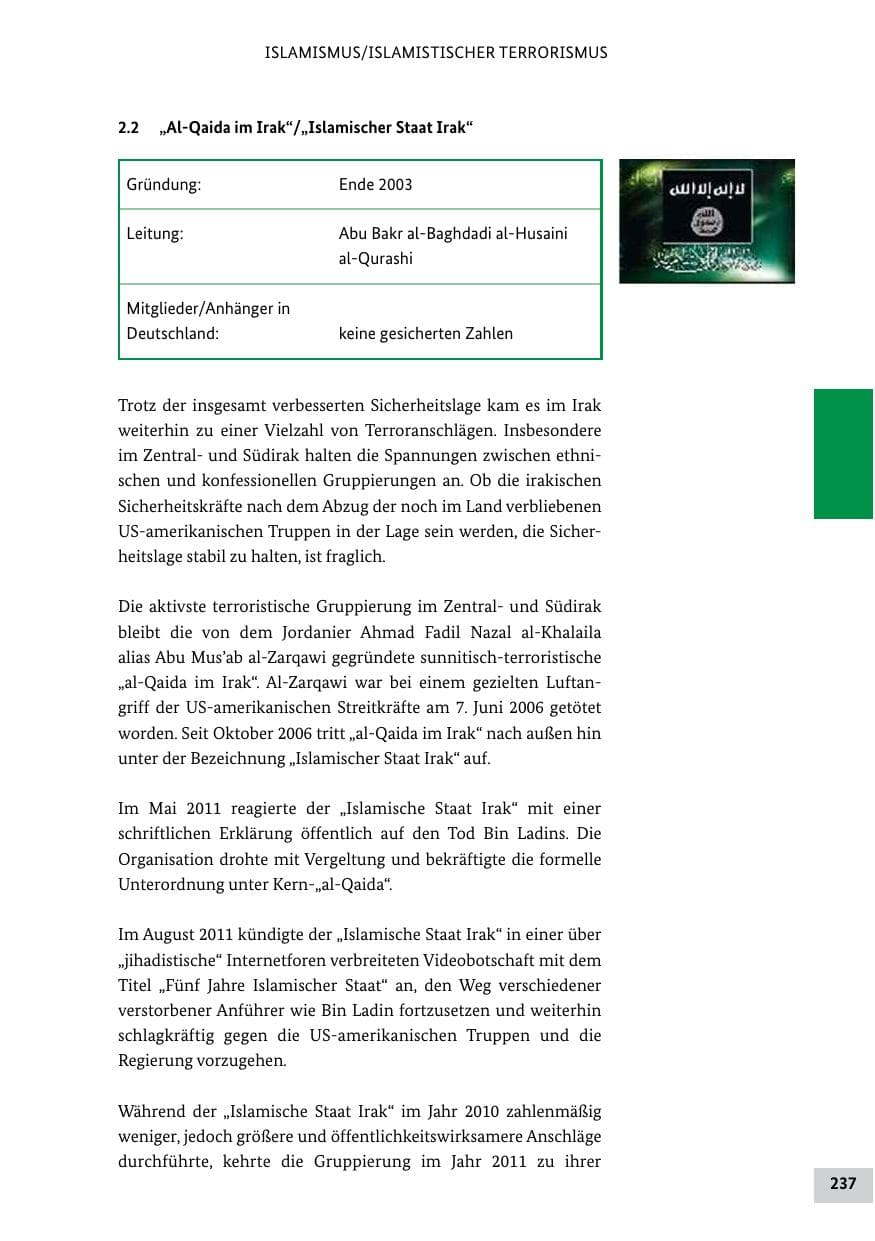 ISLAMISMUS/ISLAMISTISCHER TERRORISMUS

2.2 „Al-Qaida im Irak“/„Islamischer Staat Irak“

Gründung: Ende 2003

Leitung: Abu Bakr al-Baghdadi al-Husaini al-Qurashi

Mitglieder/Anhänger in Deutschland: keine gesicherten Zahlen

Trotz der insgesamt verbesserten Sicherheitslage kam es im Irak weiterhin zu einer Vielzahl von Terroranschlägen. Insbesondere im Zentral- und Südirak halten die Spannungen zwischen ethnischen und konfessionellen Gruppierungen an. Ob die irakischen Sicherheitskräfte nach dem Abzug der noch im Land verbliebenen US-amerikanischen Truppen in der Lage sein werden, die Sicherheitslage stabil zu halten, ist fraglich.

Die aktivste terroristische Gruppierung im Zentral- und Südirak bleibt die von dem Jordanier Ahmad Fadil Nazal al-Khalaila alias Abu Mus'ab al-Zarqawi gegründete sunnitisch-terroristische „al-Qaida im Irak“. Al-Zarqawi war bei einem gezielten Luftangriff der US-amerikanischen Streitkräfte am 7. Juni 2006 getötet worden. Seit Oktober 2006 tritt „al-Qaida im Irak“ nach außen hin unter der Bezeichnung „Islamischer Staat Irak“ auf.

Im Mai 2011 reagierte der „Islamische Staat Irak“ mit einer schriftlichen Erklärung öffentlich auf den Tod Bin Ladins. Die Organisation drohte mit Vergeltung und bekräftigte die formelle Unterordnung unter Kern-„al-Qaida“.

Im August 2011 kündigte der „Islamische Staat Irak“ in einer über „jihadistische“ Internetforen verbreiteten Videobotschaft mit dem Titel „Fünf Jahre Islamischer Staat“ an, den Weg verschiedener verstorbener Anführer wie Bin Ladin fortzusetzen und weiterhin schlagkräftig gegen die US-amerikanischen Truppen und die Regierung vorzugehen.

Während der „Islamische Staat Irak“ im Jahr 2010 zahlenmäßig weniger, jedoch größere und öffentlichkeitswirksamere Anschläge durchführte, kehrte die Gruppierung im Jahr 2011 zu ihrer

237